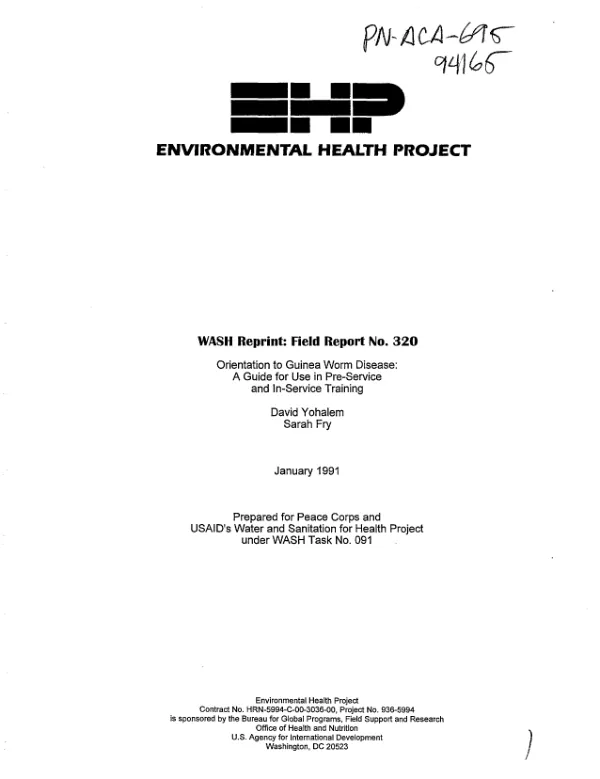 PN-ACA-695
94165

EHP

ENVIRONMENTAL HEALTH PROJECT

WASH Reprint: Field Report No. 320

Orientation to Guinea Worm Disease:
A Guide for Use in Pre-Service
and In-Service Training

David Yohalem
Sarah Fry

January 1991

Prepared for Peace Corps and
USAID's Water and Sanitation for Health Project
under WASH Task No. 091

Environmental Health Project
Contract No. HRN-5994-C-00-3036-00, Project No. 936-5994
is sponsored by the Bureau for Global Programs, Field Support and Research
Office of Health and Nutrition
U.S. Agency for International Development
Washington, DC 20523